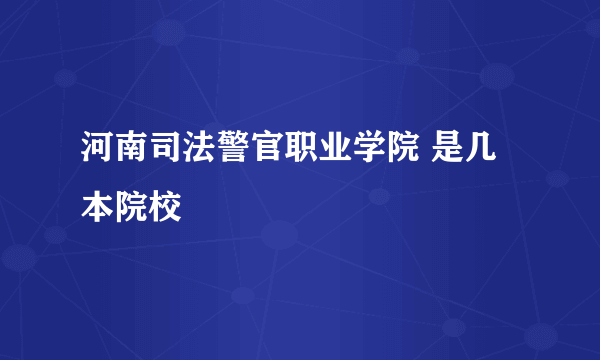 河南司法警官职业学院 是几本院校